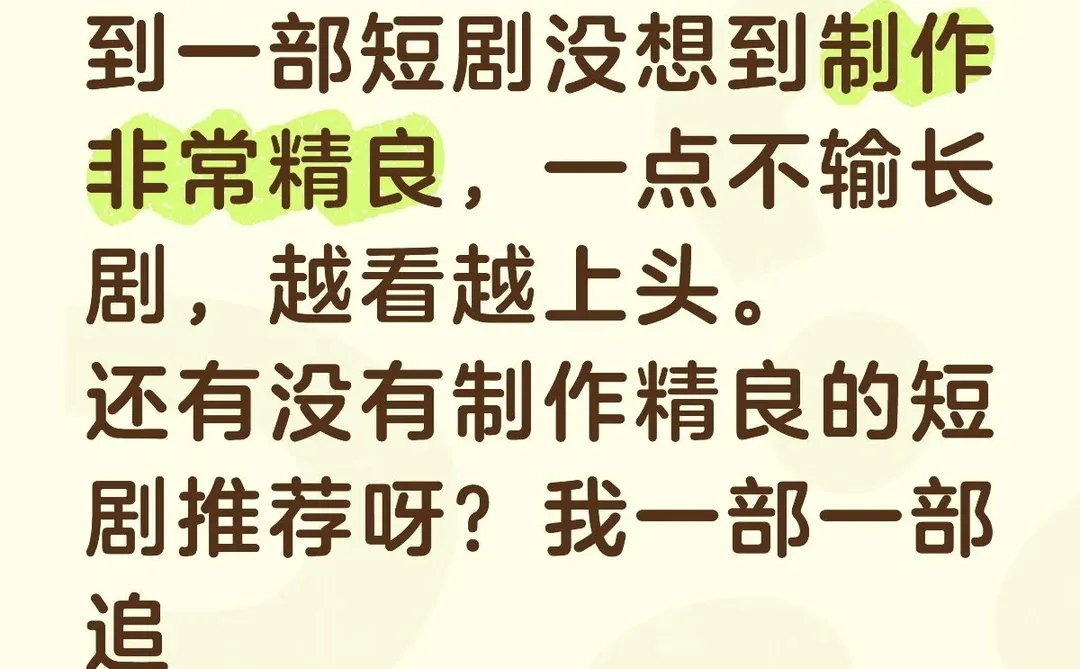 到一部短剧没想到制作非常精良，一点不输长剧，越看越上头。
还有没有制作精良的短剧推荐呀？我一部一部追